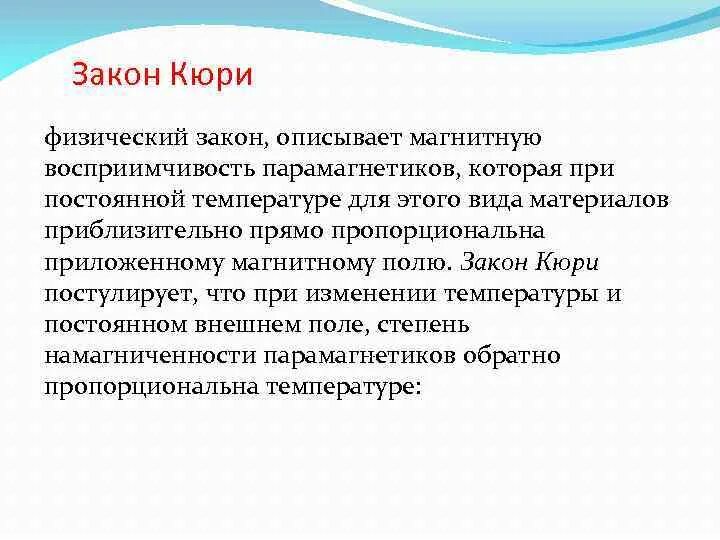 Закон Кюри

физический закон, описывает магнитную восприимчивость парамагнетиков, которая при постоянной температуре для этого вида материалов приблизительно прямо пропорциональна приложенному магнитному полю. Закон Кюри постулирует, что при изменении температуры и постоянном внешнем поле, степень намагниченности парамагнетиков обратно пропорциональна температуре: